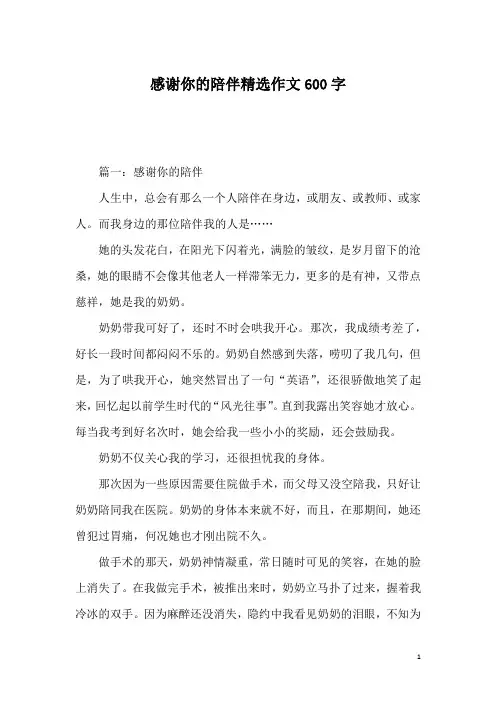 感谢你的陪伴精选作文600字

篇一：感谢你的陪伴

人生中，总会有那么一个人陪伴在身边，或朋友、或教师、或家人。而我身边的那位陪伴我的人是……

她的头发花白，在阳光下闪着光，满脸的皱纹，是岁月留下的沧桑，她的眼睛不会像其他老人一样滞笨无力，更多的是有神，又带点慈祥，她是我的奶奶。

奶奶带我可好了，还时不时会哄我开心。那次，我成绩考差了，好长一段时间都闷闷不乐的。奶奶自然感到失落，唠叨了我几句，但是，为了哄我开心，她突然冒出了一句“英语”，还很骄傲地笑了起来，回忆起以前学生时代的“风光往事”。直到我露出笑容她才放心。每当我考到好名次时，她会给我一些小小的奖励，还会鼓励我。

奶奶不仅关心我的学习，还很担忧我的身体。

那次因为一些原因需要住院做手术，而父母又没空陪我，只好让奶奶陪同我在医院。奶奶的身体本来就不好，而且，在那期间，她还曾犯过胃痛，何况她也才刚出院不久。

做手术的那天，奶奶神情凝重，常日随时可见的笑容，在她的脸上消失了。在我做完手术，被推出来时，奶奶立马扑了过来，握着我冷冰的双手。因为麻醉还没消失，隐约中我看见奶奶的泪眼，不知为

1